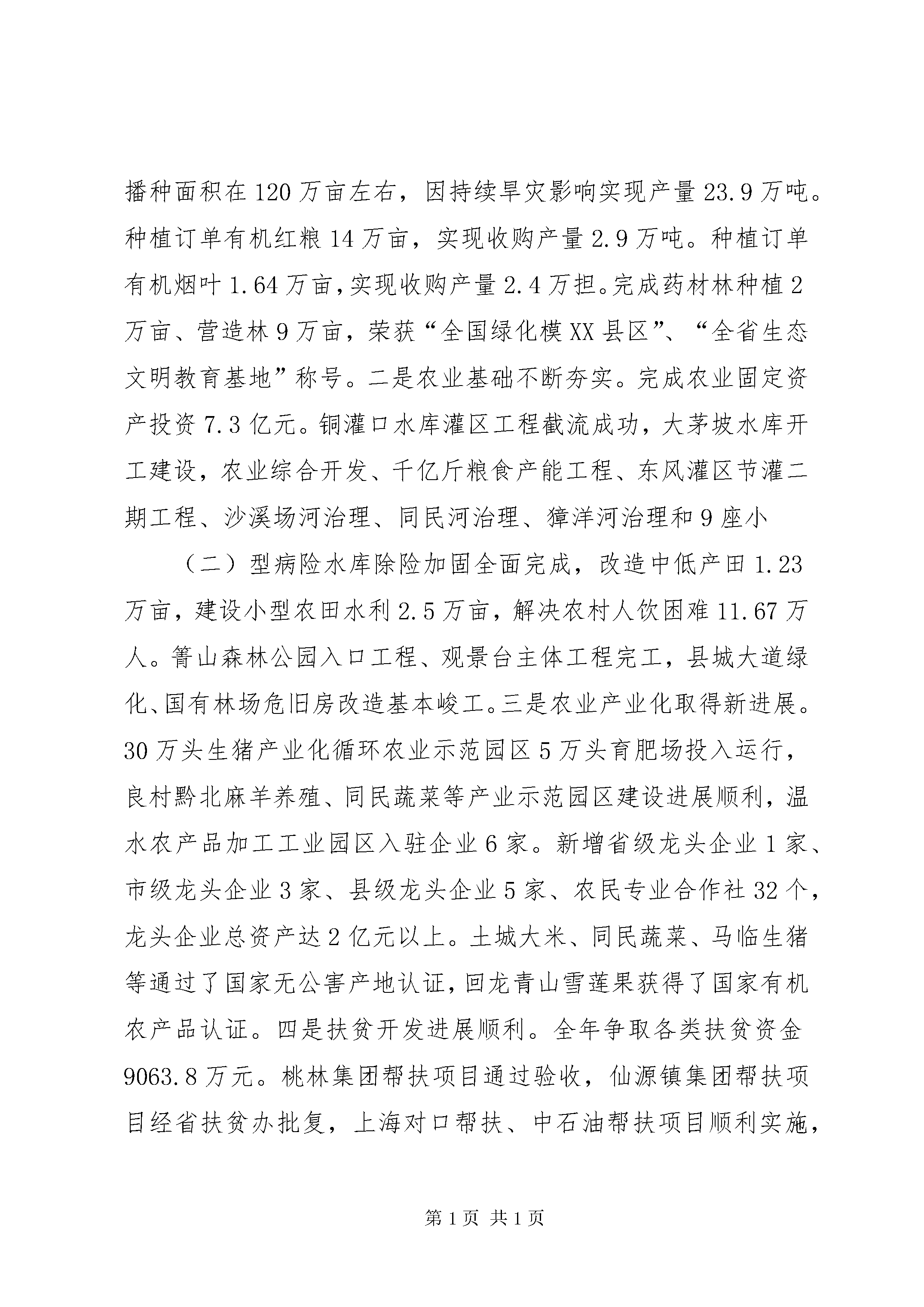 播种面积在120万亩左右，因持续旱灾影响实现产量23.9万吨。种植订单有机红粮14万亩，实现收购产量2.9万吨。种植订单有机烟叶1.64万亩，实现收购产量2.4万担。完成药材林种植2万亩、营造林9万亩，荣获“全国绿化模XX县区”、“全省生态文明教育基地”称号。二是农业基础不断夯实。完成农业固定资产投资7.3亿元。铜灌口水库灌区工程截流成功，大茅坡水库开工建设，农业综合开发、千亿斤粮食产能工程、东风灌区节灌二期工程、沙溪场河治理、同民河治理、獐洋河治理和9座小

（二）型病险水库除险加固全面完成，改造中低产田1.23万亩，建设小型农田水利2.5万亩，解决农村人饮困难11.67万人。箐山森林公园入口工程、观景台主体工程完工，县城大道绿化、国有林场危旧房改造基本峻工。三是农业产业化取得新进展。30万头生猪产业化循环农业示范园区5万头育肥场投入运行，良村黔北麻羊养殖、同民蔬菜等产业示范园区建设进展顺利，温水农产品加工工业园区入驻企业6家。新增省级龙头企业1家、市级龙头企业3家、县级龙头企业5家、农民专业合作社32个，龙头企业总资产达2亿元以上。土城大米、同民蔬菜、马临生猪等通过了国家无公害产地认证，回龙青山雪莲果获得了国家有机农产品认证。四是扶贫开发进展顺利。全年争取各类扶贫资金9063.8万元。桃林集团帮扶项目通过验收，仙源镇集团帮扶项目经省扶贫办批复，上海对口帮扶、中石油帮扶项目顺利实施，

第1页 共1页